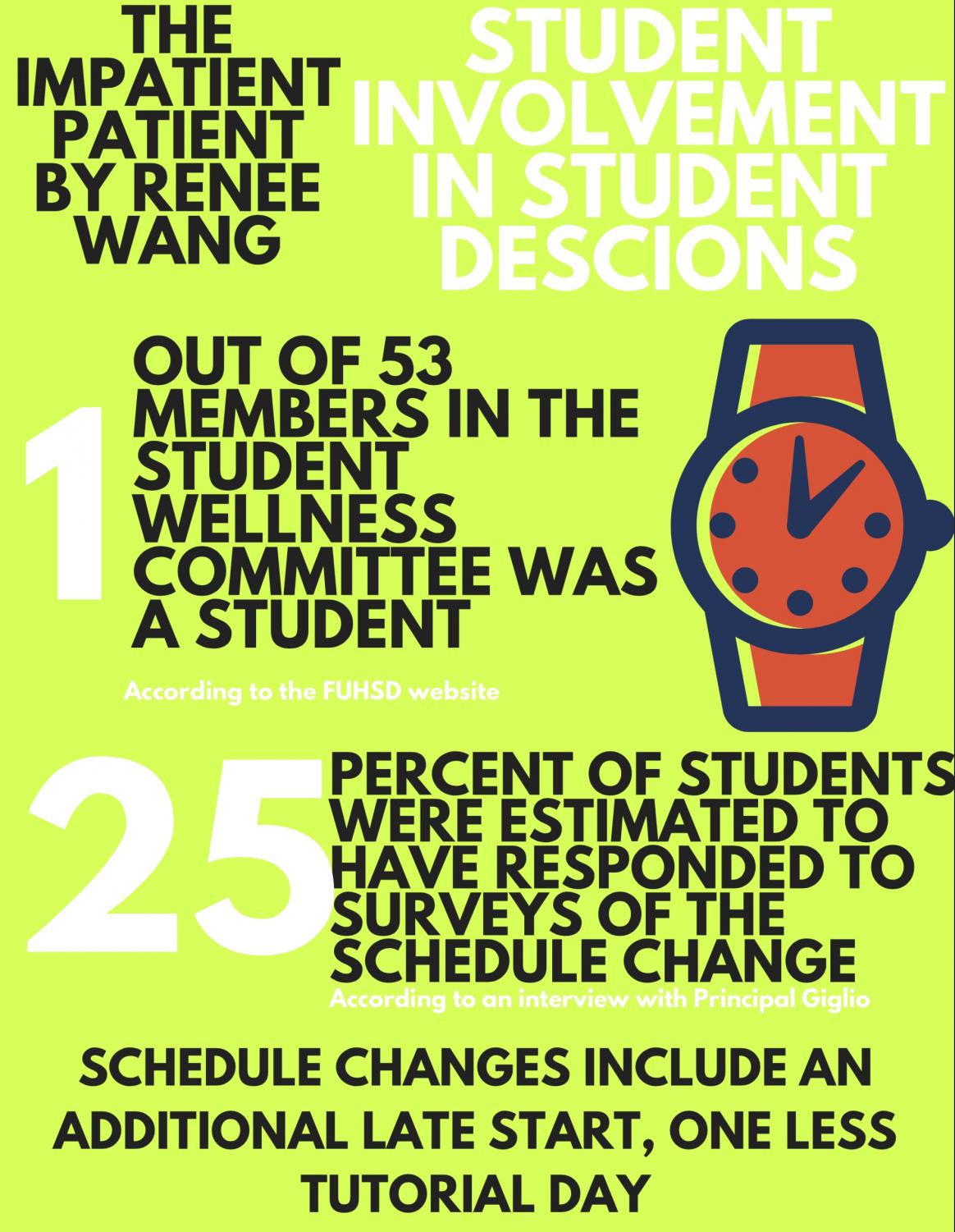 THE IMPATIENT PATIENT BY RENEE WANG

STUDENT INVOLVEMENT IN STUDENT DESCIONS

1 OUT OF 53 MEMBERS IN THE STUDENT WELLNESS COMMITTEE WAS A STUDENT

According to the FUHSD website

25 PERCENT OF STUDENTS WERE ESTIMATED TO HAVE RESPONDED TO SURVEYS OF THE SCHEDULE CHANGE

According to an interview with Principal Giglio

SCHEDULE CHANGES INCLUDE AN ADDITIONAL LATE START, ONE LESS TUTORIAL DAY